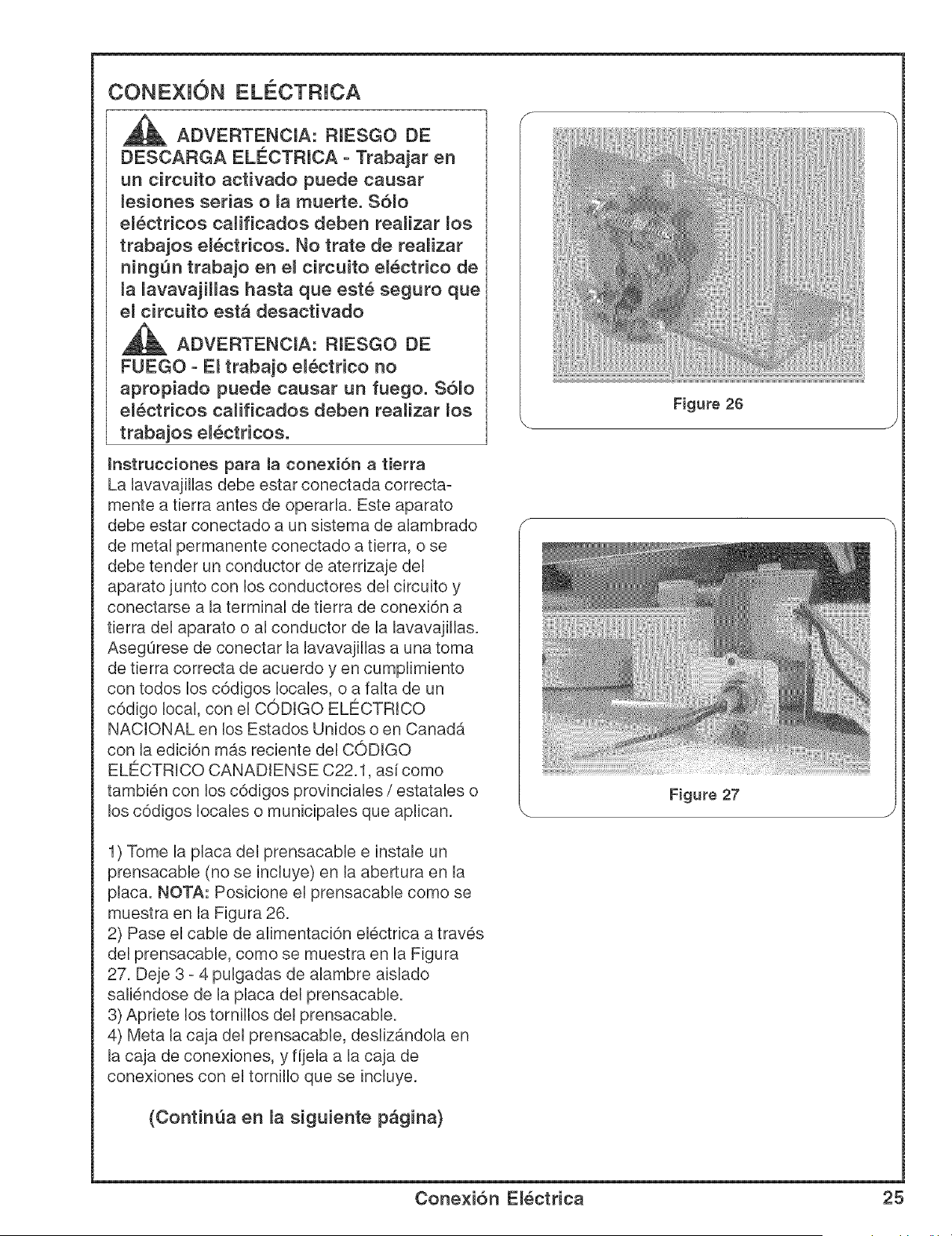 CONEXIÓN ELÉCTRICA

ADVERTENCIA: RIESGO DE DESCARGA ELÉCTRICA - Trabajar en un circuito activado puede causar lesiones serias o la muerte. Sólo eléctricos calificados deben realizar los trabajos eléctricos. No trate de realizar ningún trabajo en el circuito eléctrico de la lavavajillas hasta que esté seguro que el circuito está desactivado

ADVERTENCIA: RIESGO DE FUEGO - El trabajo eléctrico no apropiado puede causar un fuego. Sólo eléctricos calificados deben realizar los trabajos eléctricos.

Instrucciones para la conexión a tierra
La lavavajillas debe estar conectada correctamente a tierra antes de operarla. Este aparato debe estar conectado a un sistema de alambrado de metal permanente conectado a tierra, o se debe tender un conductor de aterrizaje del aparato junto con los conductores del circuito y conectarse a la terminal de tierra de conexión a tierra del aparato o al conductor de la lavavajillas. Asegúrese de conectar la lavavajillas a una toma de tierra correcta de acuerdo y en cumplimiento con todos los códigos locales, o a falta de un código local, con el CÓDIGO ELÉCTRICO NACIONAL en los Estados Unidos o en Canadá con la edición más reciente del CÓDIGO ELÉCTRICO CANADIENSE C22.1, así como también con los códigos provinciales / estatales o los códigos locales o municipales que aplican.

1) Tome la placa del prensacable e instale un prensacable (no se incluye) en la abertura en la placa. NOTA: Posicione el prensacable como se muestra en la Figura 26.
2) Pase el cable de alimentación eléctrica a través del prensacable, como se muestra en la Figura 27. Deje 3 - 4 pulgadas de alambre aislado saliéndose de la placa del prensacable.
3) Apriete los tornillos del prensacable.
4) Meta la caja del prensacable, deslizándola en la caja de conexiones, y fíjela a la caja de conexiones con el tornillo que se incluye.

(Continúa en la siguiente página)

Figure 26

Figure 27

Conexión Eléctrica 25